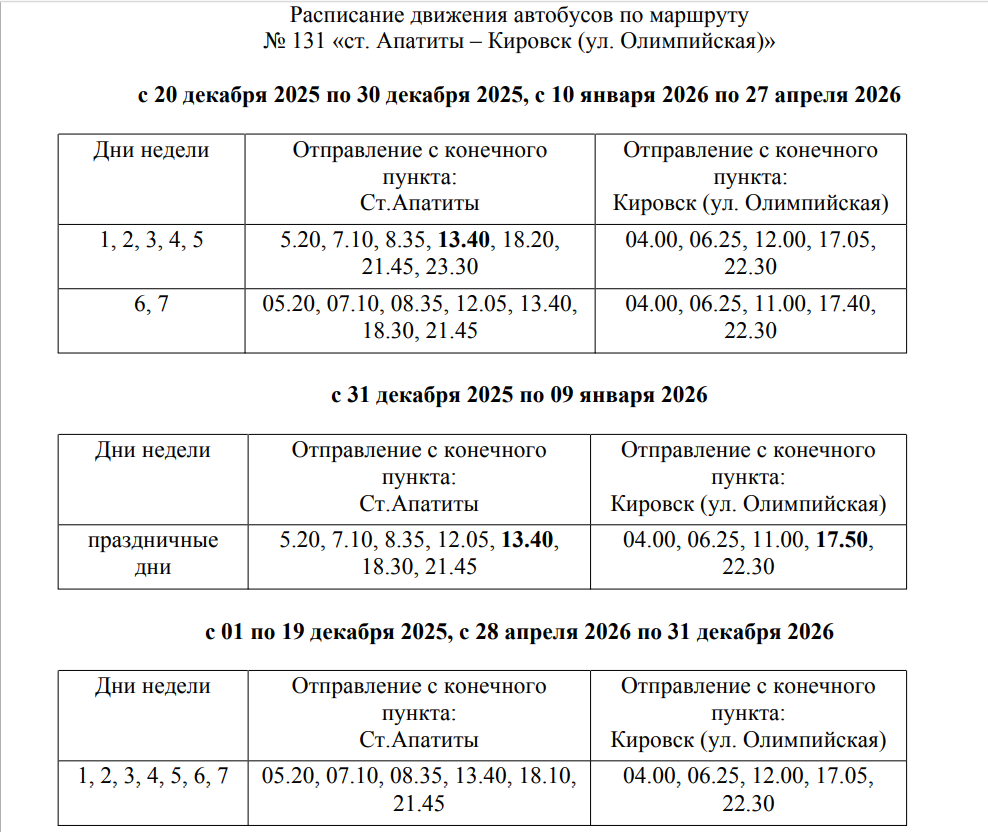 Расписание движения автобусов по маршруту
№ 131 «ст. Апатиты – Кировск (ул. Олимпийская)»

с 20 декабря 2025 по 30 декабря 2025, с 10 января 2026 по 27 апреля 2026

| Дни недели | Отправление с конечного пункта: Ст.Апатиты | Отправление с конечного пункта: Кировск (ул. Олимпийская) |
|---|---|---|
| 1, 2, 3, 4, 5 | 5.20, 7.10, 8.35, 13.40, 18.20, 21.45, 23.30 | 04.00, 06.25, 12.00, 17.05, 22.30 |
| 6, 7 | 05.20, 07.10, 08.35, 12.05, 13.40, 18.30, 21.45 | 04.00, 06.25, 11.00, 17.40, 22.30 |

с 31 декабря 2025 по 09 января 2026

| Дни недели | Отправление с конечного пункта: Ст.Апатиты | Отправление с конечного пункта: Кировск (ул. Олимпийская) |
|---|---|---|
| праздничные дни | 5.20, 7.10, 8.35, 12.05, 13.40, 18.30, 21.45 | 04.00, 06.25, 11.00, 17.50, 22.30 |

с 01 по 19 декабря 2025, с 28 апреля 2026 по 31 декабря 2026

| Дни недели | Отправление с конечного пункта: Ст.Апатиты | Отправление с конечного пункта: Кировск (ул. Олимпийская) |
|---|---|---|
| 1, 2, 3, 4, 5, 6, 7 | 05.20, 07.10, 08.35, 13.40, 18.10, 21.45 | 04.00, 06.25, 12.00, 17.05, 22.30 |